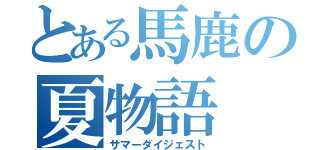 とある馬鹿の夏物語
サマーダイジェスト